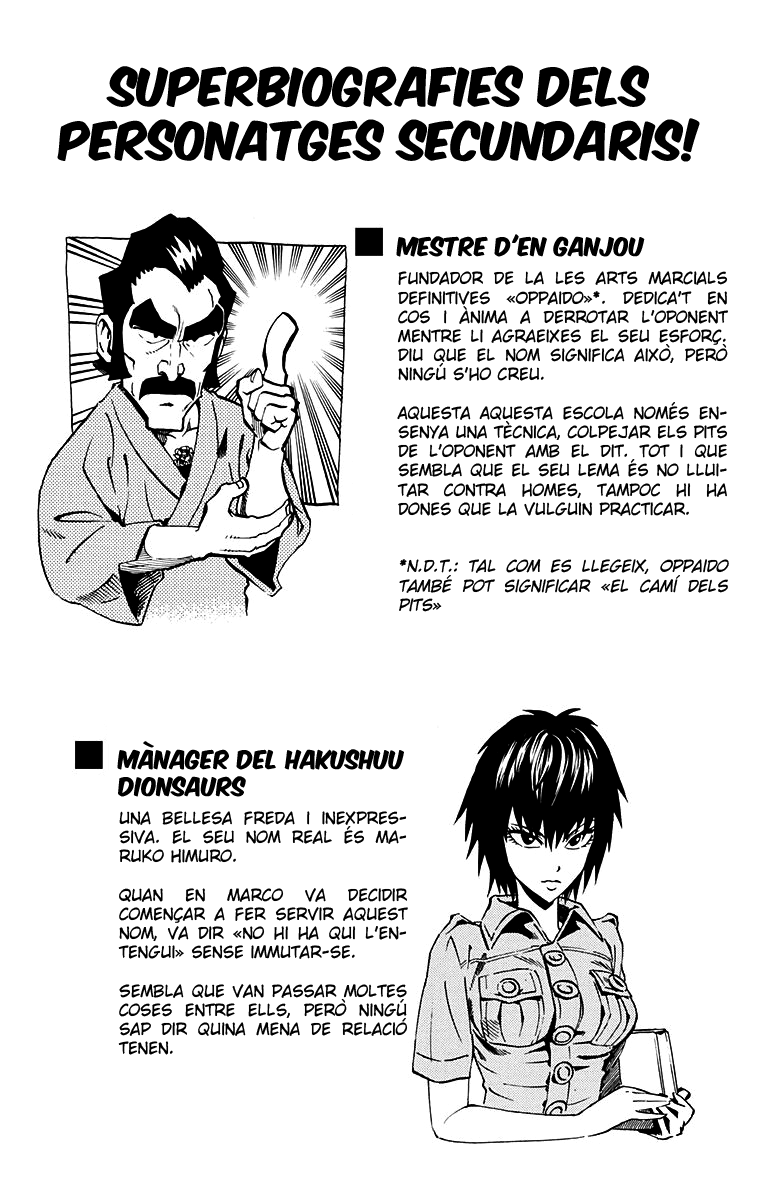 SUPERBIOGRAFIES DELS PERSONATGES SECUNDARIS!

MESTRE D'EN GANJOU

FUNDADOR DE LA LES ARTS MARCIALS DEFINITIVES «OPPAIDO»*. DEDICA'T EN COS I ÀNIMA A DERROTAR L'OPONENT MENTRE LI AGRAEIXES EL SEU ESFORÇ. DIU QUE EL NOM SIGNIFICA AIXÒ, PERÒ NINGÚ S'HO CREU.

AQUESTA AQUESTA ESCOLA NOMÉS ENSENYA UNA TÈCNICA, COLPEJAR ELS PITS DE L'OPONENT AMB EL DIT. TOT I QUE SEMBLA QUE EL SEU LEMA ÉS NO LLUITAR CONTRA HOMES, TAMPOC HI HA DONES QUE LA VULGUIN PRACTICAR.

*N.D.T.: TAL COM ES LLEGEIX, OPPAIDO TAMBÉ POT SIGNIFICAR «EL CAMÍ DELS PITS»

MÀNAGER DEL HAKUSHUU DIONSAURS

UNA BELLESA FREDA I INEXPRESSIVA. EL SEU NOM REAL ÉS MARUKO HIMURO.

QUAN EN MARCO VA DECIDIR COMENÇAR A FER SERVIR AQUEST NOM, VA DIR «NO HI HA QUI L'ENTENGUI» SENSE IMMUTAR-SE.

SEMBLA QUE VAN PASSAR MOLTES COSES ENTRE ELLS, PERÒ NINGÚ SAP DIR QUINA MENA DE RELACIÓ TENEN.